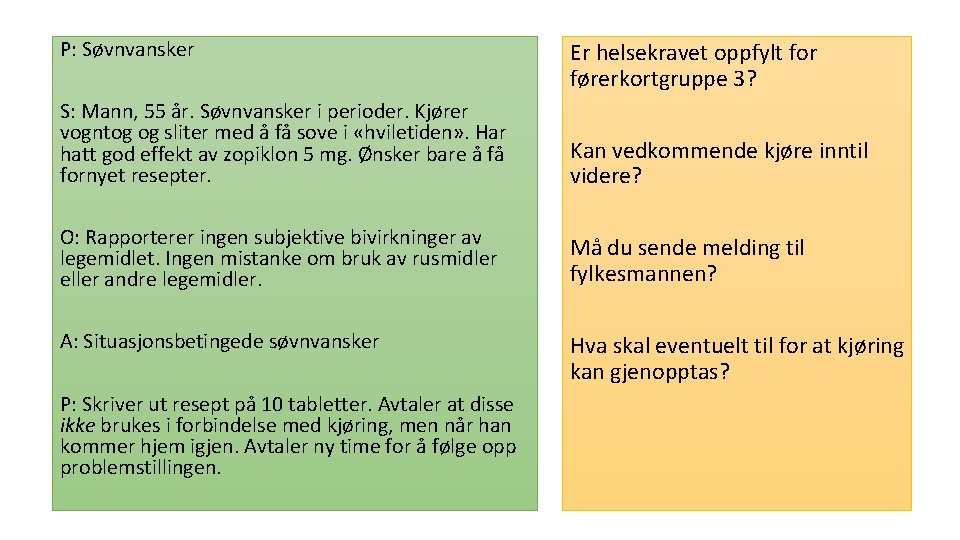 P: Søvnvansker

S: Mann, 55 år. Søvnvansker i perioder. Kjører vogntog og sliter med å få sove i «hviletiden». Har hatt god effekt av zopiklon 5 mg. Ønsker bare å få fornyet resepter.

O: Rapporterer ingen subjektive bivirkninger av legemidlet. Ingen mistanke om bruk av rusmidler eller andre legemidler.

A: Situasjonsbetingede søvnvansker

P: Skriver ut resept på 10 tabletter. Avtaler at disse ikke brukes i forbindelse med kjøring, men når han kommer hjem igjen. Avtaler ny time for å følge opp problemstillingen.

Er helsekravet oppfylt for førerkortgruppe 3?

Kan vedkommende kjøre inntil videre?

Må du sende melding til fylkesmannen?

Hva skal eventuelt til for at kjøring kan gjenopptas?